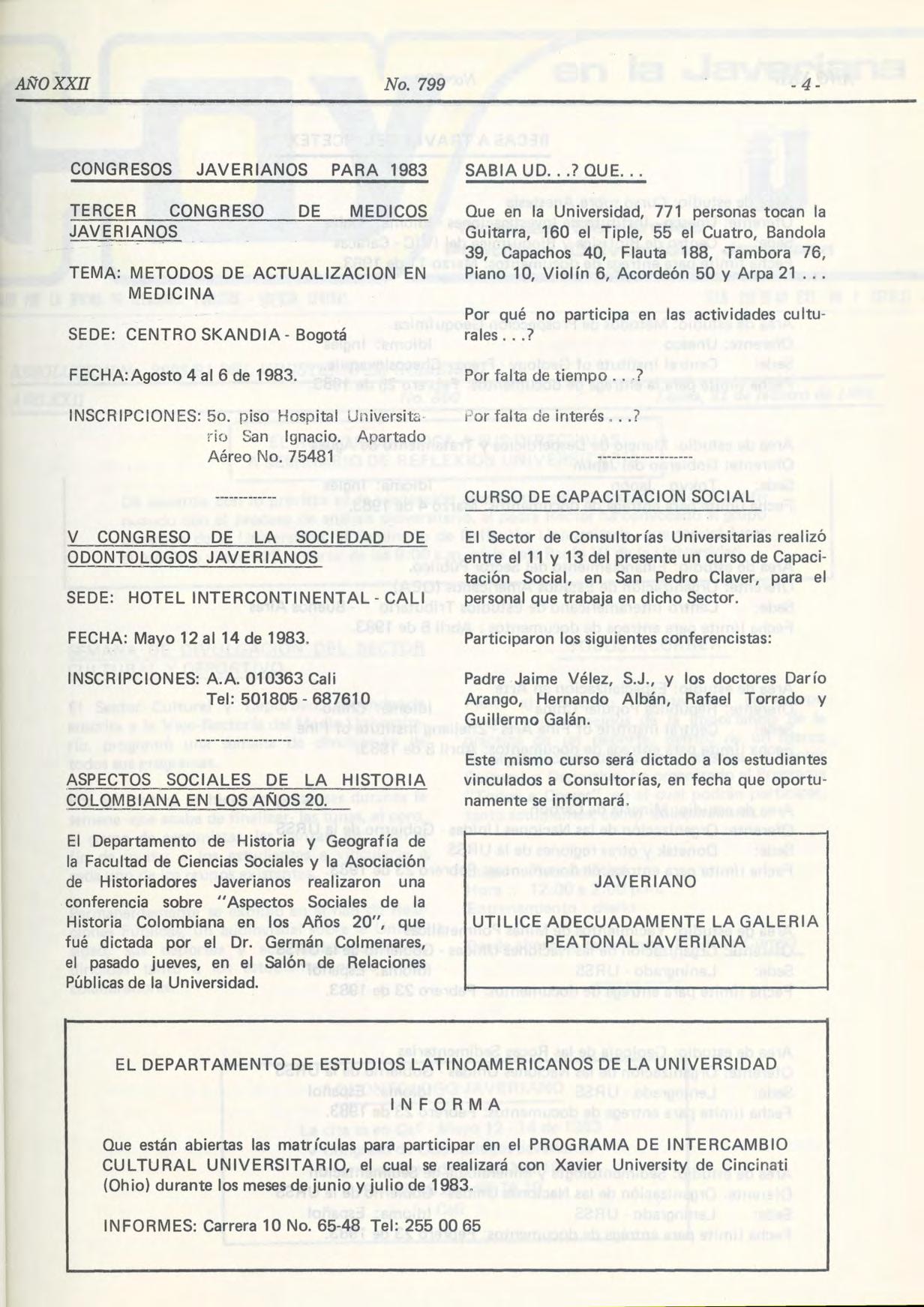 AÑO XXII No. 799 - 4 -

CONGRESOS JAVERIANOS PARA 1983

TERCER CONGRESO DE MEDICOS JAVERIANOS

TEMA: METODOS DE ACTUALIZACION EN MEDICINA

SEDE: CENTRO SKANDIA - Bogotá

FECHA: Agosto 4 al 6 de 1983.

INSCRIPCIONES: 5o. piso Hospital Universitario San Ignacio. Apartado Aéreo No. 75481

V CONGRESO DE LA SOCIEDAD DE ODONTOLOGOS JAVERIANOS

SEDE: HOTEL INTERCONTINENTAL - CALI

FECHA: Mayo 12 al 14 de 1983.

INSCRIPCIONES: A.A. 010363 Cali
Tel: 501805 - 687610

ASPECTOS SOCIALES DE LA HISTORIA COLOMBIANA EN LOS AÑOS 20.

El Departamento de Historia y Geografía de la Facultad de Ciencias Sociales y la Asociación de Historiadores Javerianos realizaron una conferencia sobre "Aspectos Sociales de la Historia Colombiana en los Años 20", que fué dictada por el Dr. Germán Colmenares, el pasado jueves, en el Salón de Relaciones Públicas de la Universidad.

SABIA UD. . .? QUE. . .

Que en la Universidad, 771 personas tocan la Guitarra, 160 el Tiple, 55 el Cuatro, Bandola 39, Capachos 40, Flauta 188, Tambora 76, Piano 10, Violín 6, Acordeón 50 y Arpa 21 . . .

Por qué no participa en las actividades culturales . . .?

Por falta de tiempo . . .?

Por falta de interés . . .?

CURSO DE CAPACITACION SOCIAL

El Sector de Consultorías Universitarias realizó entre el 11 y 13 del presente un curso de Capacitación Social, en San Pedro Claver, para el personal que trabaja en dicho Sector.

Participaron los siguientes conferencistas:

Padre Jaime Vélez, S.J., y los doctores Darío Arango, Hernando Albán, Rafael Torrado y Guillermo Galán.

Este mismo curso será dictado a los estudiantes vinculados a Consultorías, en fecha que oportunamente se informará.

JAVERIANO

UTILICE ADECUADAMENTE LA GALERIA PEATONAL JAVERIANA

EL DEPARTAMENTO DE ESTUDIOS LATINOAMERICANOS DE LA UNIVERSIDAD

I N F O R M A

Que están abiertas las matrículas para participar en el PROGRAMA DE INTERCAMBIO CULTURAL UNIVERSITARIO, el cual se realizará con Xavier University de Cincinati (Ohio) durante los meses de junio y julio de 1983.

INFORMES: Carrera 10 No. 65-48 Tel: 255 00 65